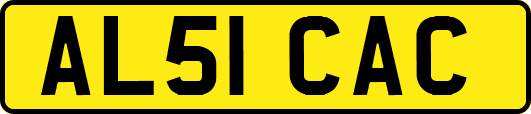 AL51 CAC